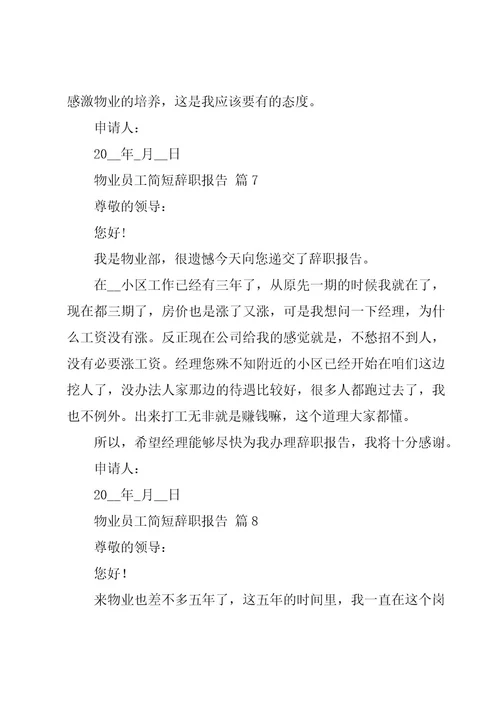 感激物业的培养，这是我应该要有的态度。

申请人：

20__年_月__日

物业员工简短辞职报告 篇 7

尊敬的领导：

您好！

我是物业部，很遗憾今天向您递交了辞职报告。

在__小区工作已经有三年了，从原先一期的时候我就在了，现在都三期了，房价也是涨了又涨，可是我想问一下经理，为什么工资没有涨。反正现在公司给我的感觉就是，不愁招不到人，没有必要涨工资。经理您殊不知附近的小区已经开始在咱们这边挖人了，没办法人家那边的待遇比较好，很多人都跑过去了，我也不例外。出来打工无非就是赚钱嘛，这个道理大家都懂。

所以，希望经理能够尽快为我办理辞职报告，我将十分感谢。

申请人：

20__年_月__日

物业员工简短辞职报告 篇 8

尊敬的领导：

您好！

来物业也差不多五年了，这五年的时间里，我一直在这个岗